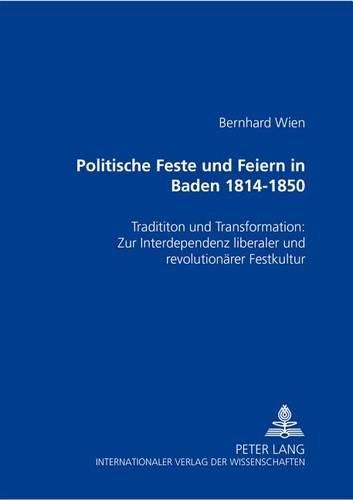 Bernhard Wien

Politische Feste und Feiern in Baden 1814-1850

Tradititon und Transformation: Zur Interdependenz liberaler und revolutionärer Festkultur

PETER LANG
INTERNATIONALER VERLAG DER WISSENSCHAFTEN